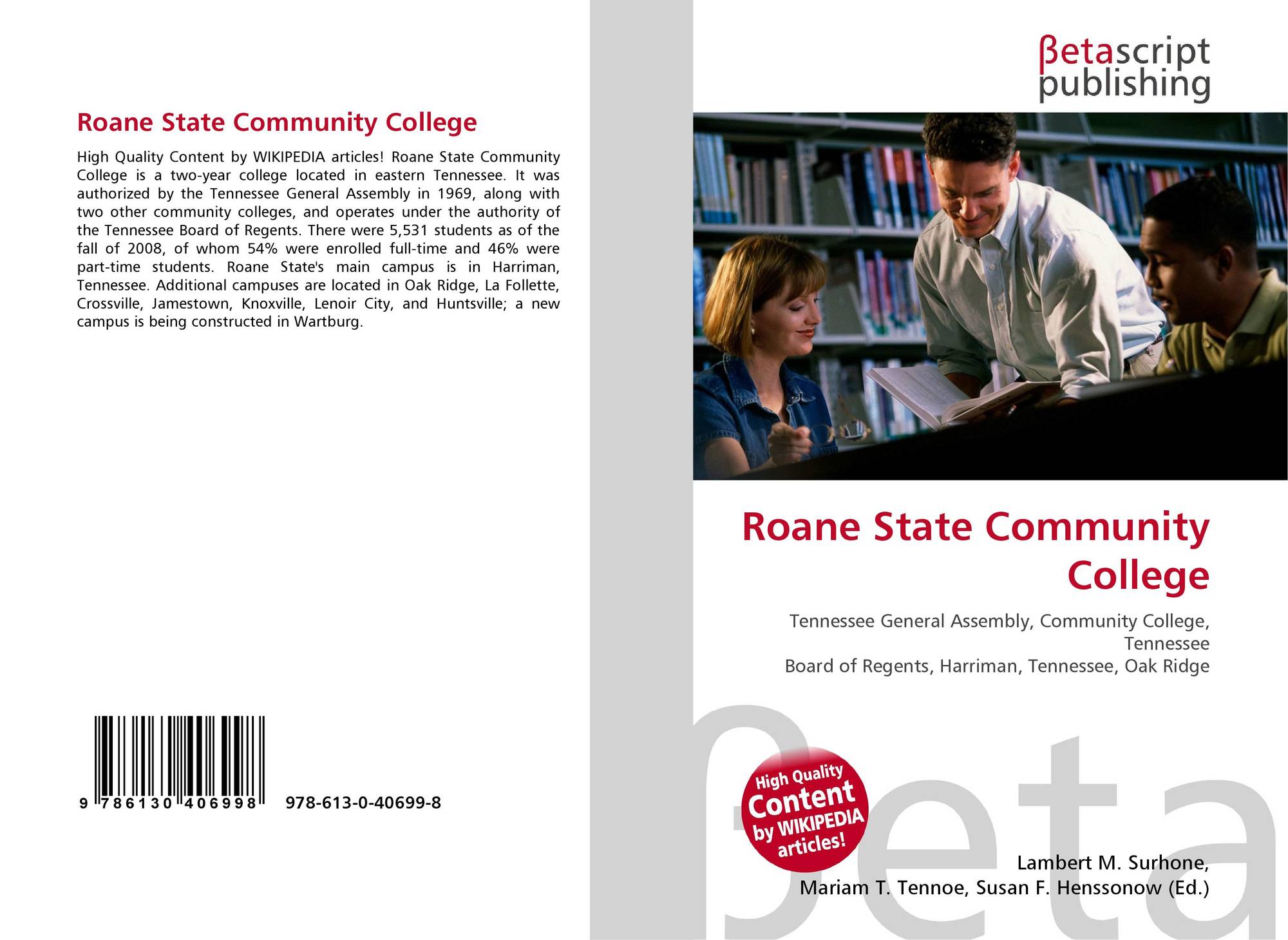 Roane State Community College

High Quality Content by WIKIPEDIA articles! Roane State Community College is a two-year college located in eastern Tennessee. It was authorized by the Tennessee General Assembly in 1969, along with two other community colleges, and operates under the authority of the Tennessee Board of Regents. There were 5,531 students as of the fall of 2008, of whom 54% were enrolled full-time and 46% were part-time students. Roane State's main campus is in Harriman, Tennessee. Additional campuses are located in Oak Ridge, La Follette, Crossville, Jamestown, Knoxville, Lenoir City, and Huntsville; a new campus is being constructed in Wartburg.

9 786130 406998 978-613-0-40699-8

βetascript
publishing

Roane State Community College

Tennessee General Assembly, Community College, Tennessee
Board of Regents, Harriman, Tennessee, Oak Ridge

High Quality Content by WIKIPEDIA articles!

Lambert M. Surhone,
Mariam T. Tennoe, Susan F. Henssonow (Ed.)

βeta